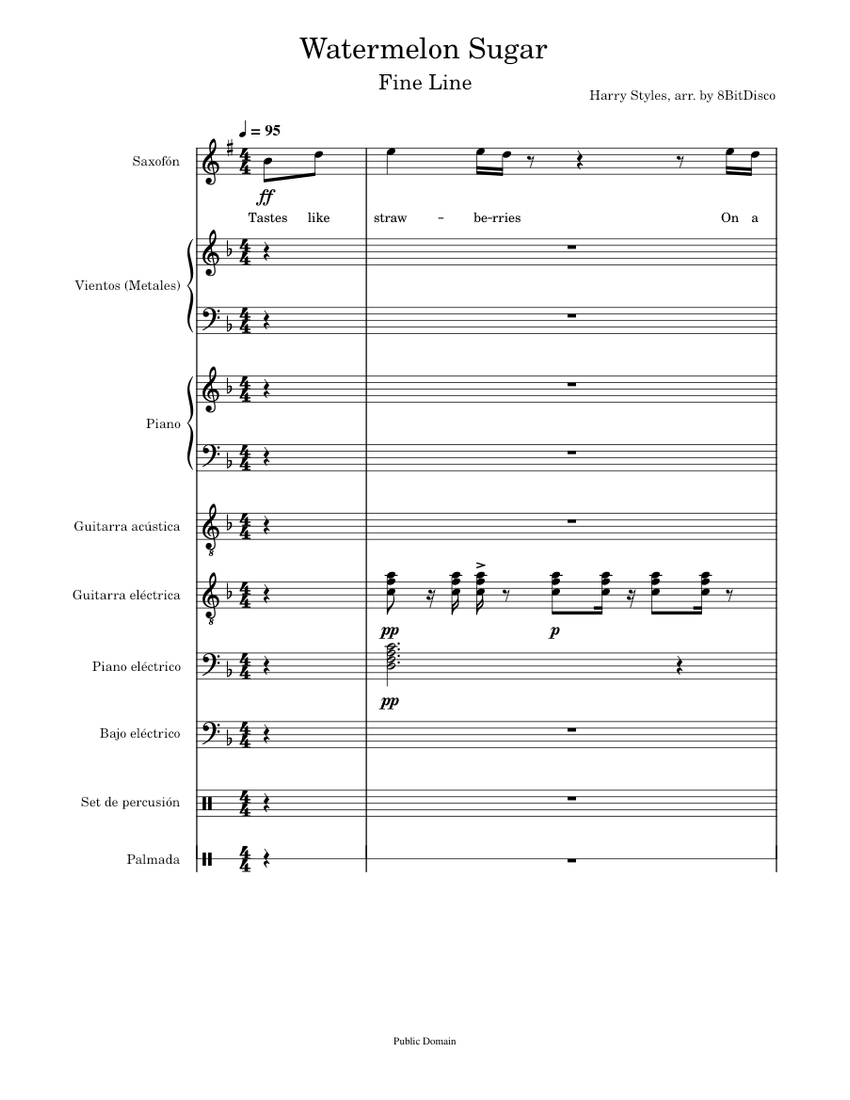 Watermelon Sugar

Fine Line

Harry Styles, arr. by 8BitDisco

♩ = 95

Saxofón

ff

Tastes like straw - be-rries On a

Vientos (Metales)

Piano

Guitarra acústica

Guitarra eléctrica

pp p

Piano eléctrico

pp

Bajo eléctrico

Set de percusión

Palmada

Public Domain